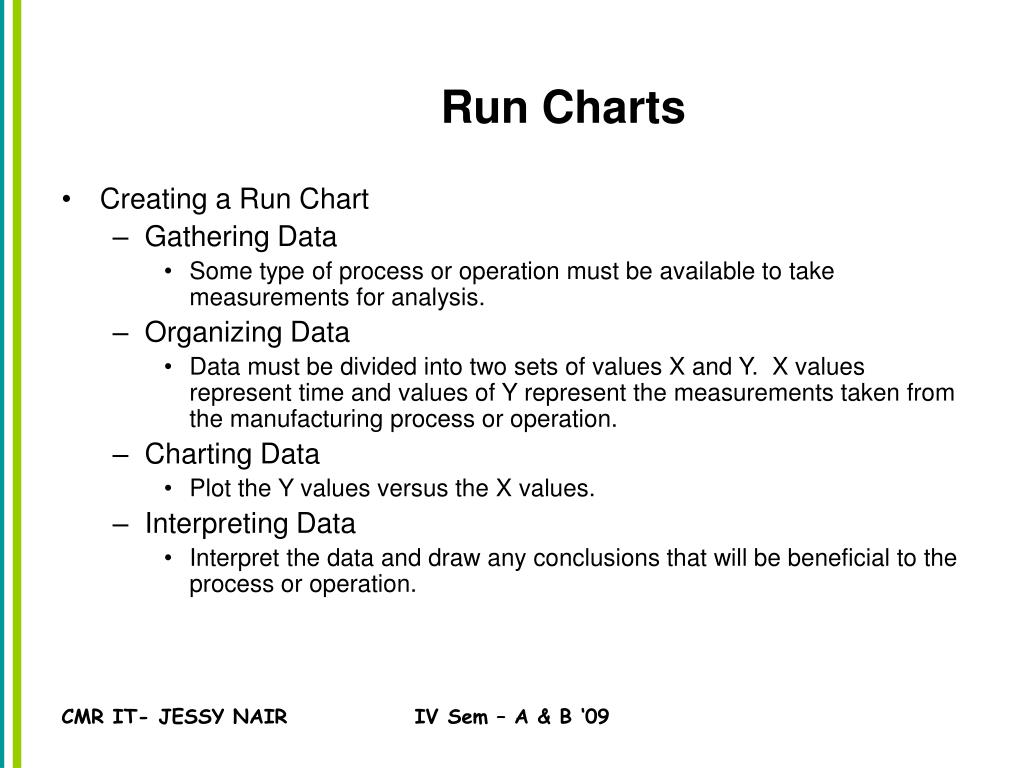 Run Charts

• Creating a Run Chart
– Gathering Data
• Some type of process or operation must be available to take measurements for analysis.
– Organizing Data
• Data must be divided into two sets of values X and Y. X values represent time and values of Y represent the measurements taken from the manufacturing process or operation.
– Charting Data
• Plot the Y values versus the X values.
– Interpreting Data
• Interpret the data and draw any conclusions that will be beneficial to the process or operation.

CMR IT- JESSY NAIR IV Sem – A & B '09